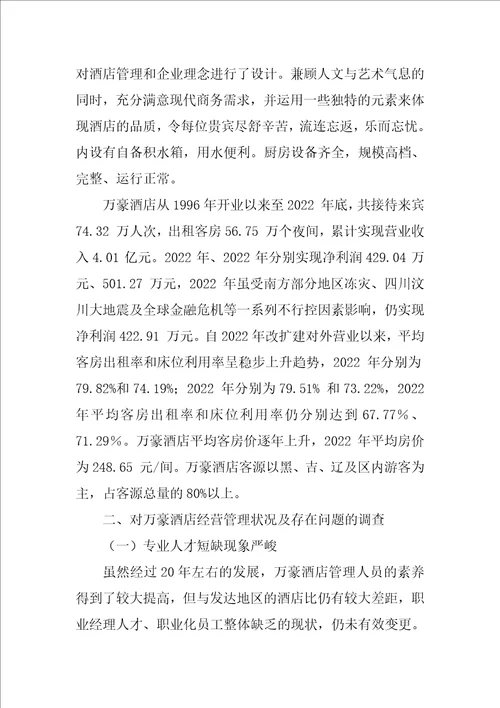 对酒店管理和企业理念进行了设计。兼顾人文与艺术气息的同时，充分满意现代商务需求，并运用一些独特的元素来体现酒店的品质，令每位贵宾尽舒辛苦，流连忘返，乐而忘忧。内设有自备积水箱，用水便利。厨房设备齐全，规模高档、完整、运行正常。

万豪酒店从 1996 年开业以来至 2022 年底，共接待来宾 74.32 万人次，出租客房 56.75 万个夜间，累计实现营业收入 4.01 亿元。2022 年、2022 年分别实现净利润 429.04 万元、501.27 万元，2022 年虽受南方部分地区冻灾、四川汶川大地震及全球金融危机等一系列不行控因素影响，仍实现净利润 422.91 万元。自 2022 年改扩建对外营业以来，平均客房出租率和床位利用率呈稳步上升趋势，2022 年分别为 79.82%和 74.19%；2022 年分别为 79.51% 和 73.22%，2022 年平均客房出租率和床位利用率仍分别达到 67.77%、71.29%。万豪酒店平均客房价逐年上升，2022 年平均房价为 248.65 元/间。万豪酒店客源以黑、吉、辽及区内游客为主，占客源总量的 80%以上。

二、对万豪酒店经营管理状况及存在问题的调查

（一）专业人才短缺现象严峻

虽然经过 20 年左右的发展，万豪酒店管理人员的素养得到了较大提高，但与发达地区的酒店比仍有较大差距，职业经理人才、职业化员工整体缺乏的现状，仍未有效变更。